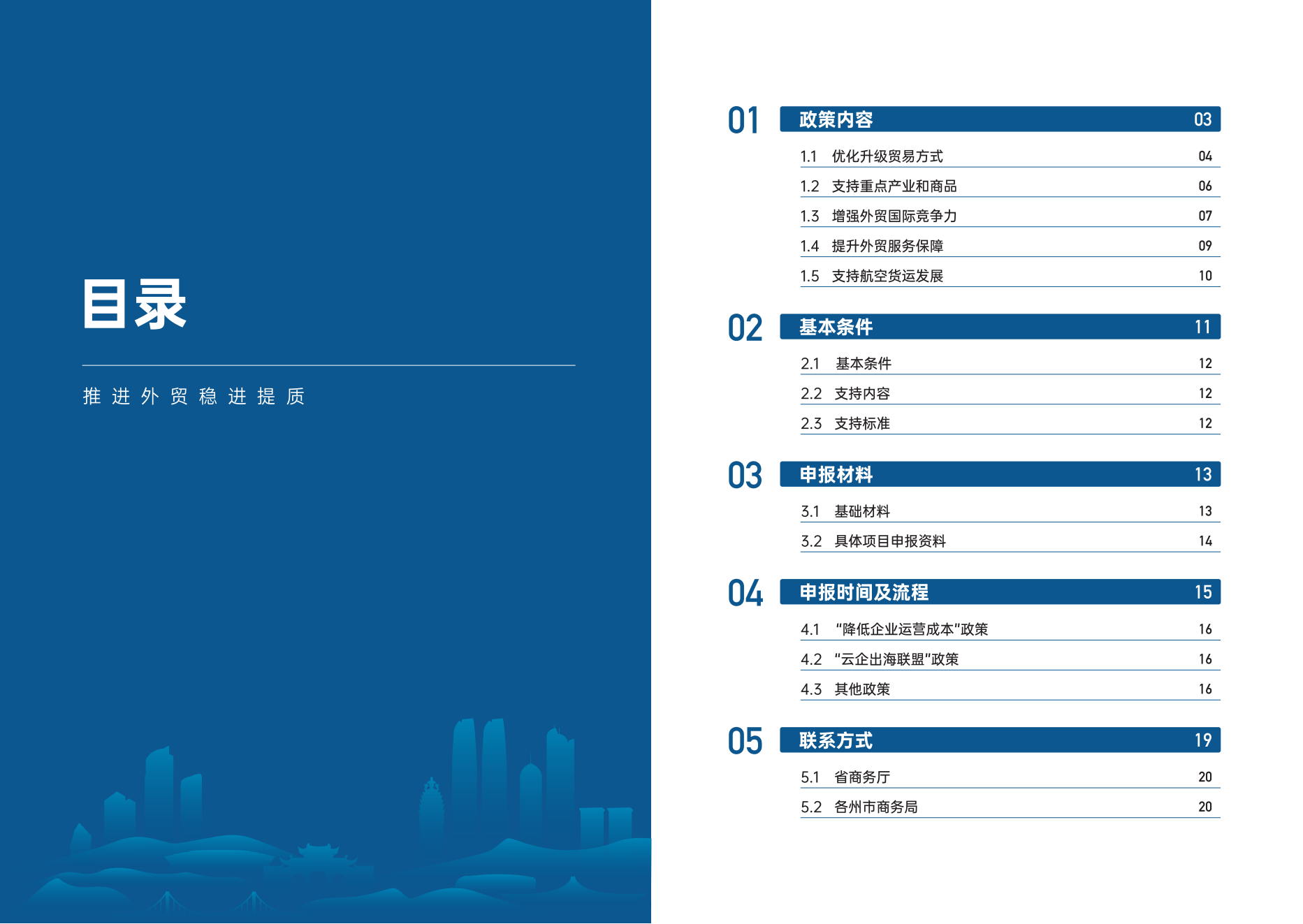 目录

推进外贸稳进提质

01 政策内容 03

1.1 优化升级贸易方式 04

1.2 支持重点产业和商品 06

1.3 增强外贸国际竞争力 07

1.4 提升外贸服务保障 09

1.5 支持航空货运发展 10

02 基本条件 11

2.1 基本条件 12

2.2 支持内容 12

2.3 支持标准 12

03 申报材料 13

3.1 基础材料 13

3.2 具体项目申报资料 14

04 申报时间及流程 15

4.1 “降低企业运营成本”政策 16

4.2 “云企出海联盟”政策 16

4.3 其他政策 16

05 联系方式 19

5.1 省商务厅 20

5.2 各州市商务局 20